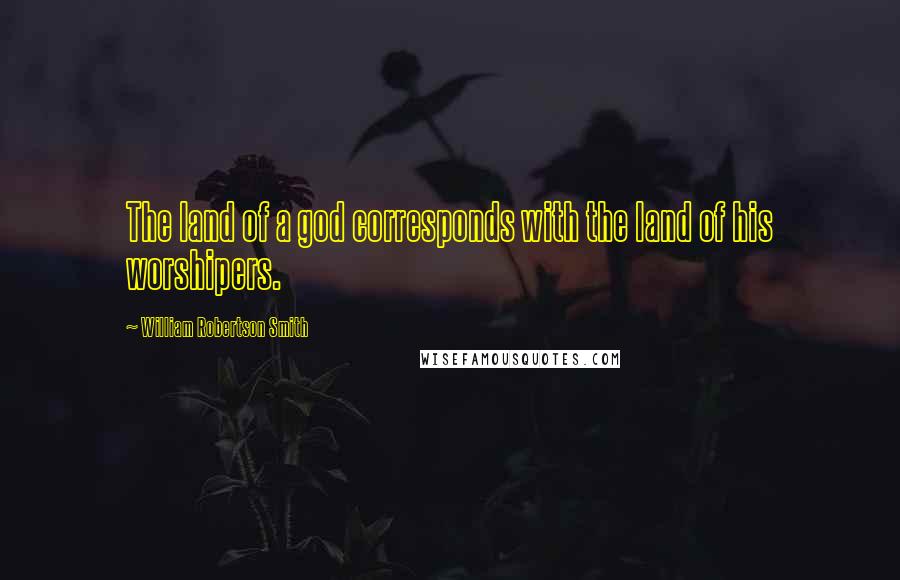 The land of a god corresponds with the land of his worshipers.

~ William Robertson Smith

WISEFAMOUSQUOTES.COM